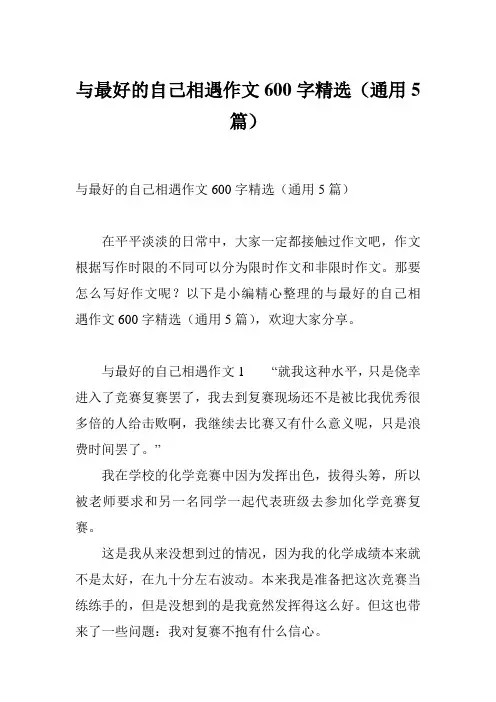 与最好的自己相遇作文 600 字精选（通用 5 篇）

与最好的自己相遇作文 600 字精选（通用 5 篇）

在平平淡淡的日常中，大家一定都接触过作文吧，作文根据写作时限的不同可以分为限时作文和非限时作文。那要怎么写好作文呢？以下是小编精心整理的与最好的自己相遇作文 600 字精选（通用 5 篇），欢迎大家分享。

与最好的自己相遇作文 1　　“就我这种水平，只是侥幸进入了竞赛复赛罢了，我去到复赛现场还不是被比我优秀很多倍的人给击败啊，我继续去比赛又有什么意义呢，只是浪费时间罢了。”

我在学校的化学竞赛中因为发挥出色，拔得头筹，所以被老师要求和另一名同学一起代表班级去参加化学竞赛复赛。

这是我从来没想到过的情况，因为我的化学成绩本来就不是太好，在九十分左右波动。本来我是准备把这次竞赛当练练手的，但是没想到的是我竟然发挥得这么好。但这也带来了一些问题：我对复赛不抱有什么信心。